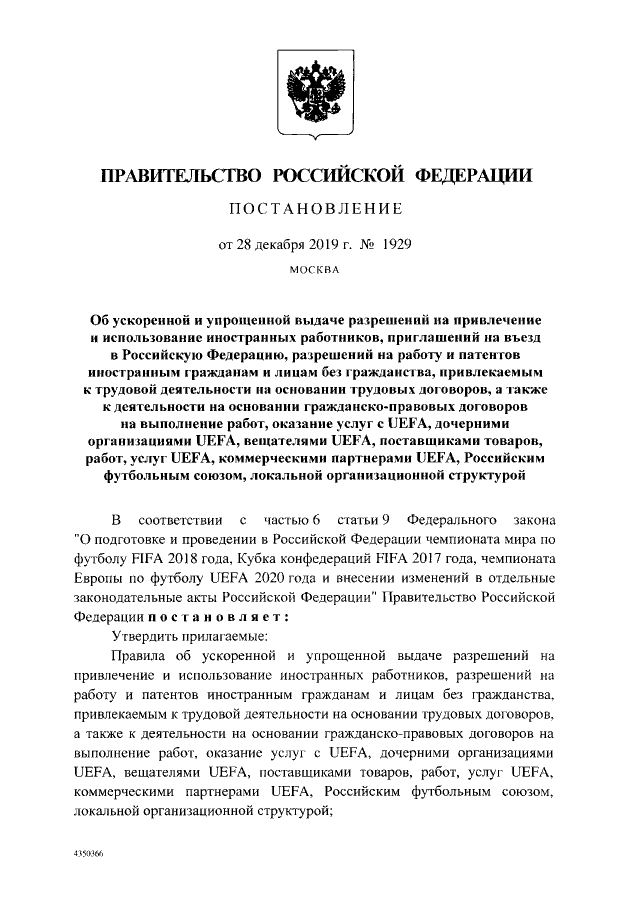 ПРАВИТЕЛЬСТВО РОССИЙСКОЙ ФЕДЕРАЦИИ

ПОСТАНОВЛЕНИЕ

от 28 декабря 2019 г. № 1929

МОСКВА

Об ускоренной и упрощенной выдаче разрешений на привлечение и использование иностранных работников, приглашений на въезд в Российскую Федерацию, разрешений на работу и патентов иностранным гражданам и лицам без гражданства, привлекаемым к трудовой деятельности на основании трудовых договоров, а также к деятельности на основании гражданско-правовых договоров на выполнение работ, оказание услуг с UEFA, дочерними организациями UEFA, вещателями UEFA, поставщиками товаров, работ, услуг UEFA, коммерческими партнерами UEFA, Российским футбольным союзом, локальной организационной структурой

В соответствии с частью 6 статьи 9 Федерального закона "О подготовке и проведении в Российской Федерации чемпионата мира по футболу FIFA 2018 года, Кубка конфедераций FIFA 2017 года, чемпионата Европы по футболу UEFA 2020 года и внесении изменений в отдельные законодательные акты Российской Федерации" Правительство Российской Федерации постановляет:

Утвердить прилагаемые:

Правила об ускоренной и упрощенной выдаче разрешений на привлечение и использование иностранных работников, разрешений на работу и патентов иностранным гражданам и лицам без гражданства, привлекаемым к трудовой деятельности на основании трудовых договоров, а также к деятельности на основании гражданско-правовых договоров на выполнение работ, оказание услуг с UEFA, дочерними организациями UEFA, вещателями UEFA, поставщиками товаров, работ, услуг UEFA, коммерческими партнерами UEFA, Российским футбольным союзом, локальной организационной структурой;

4350366